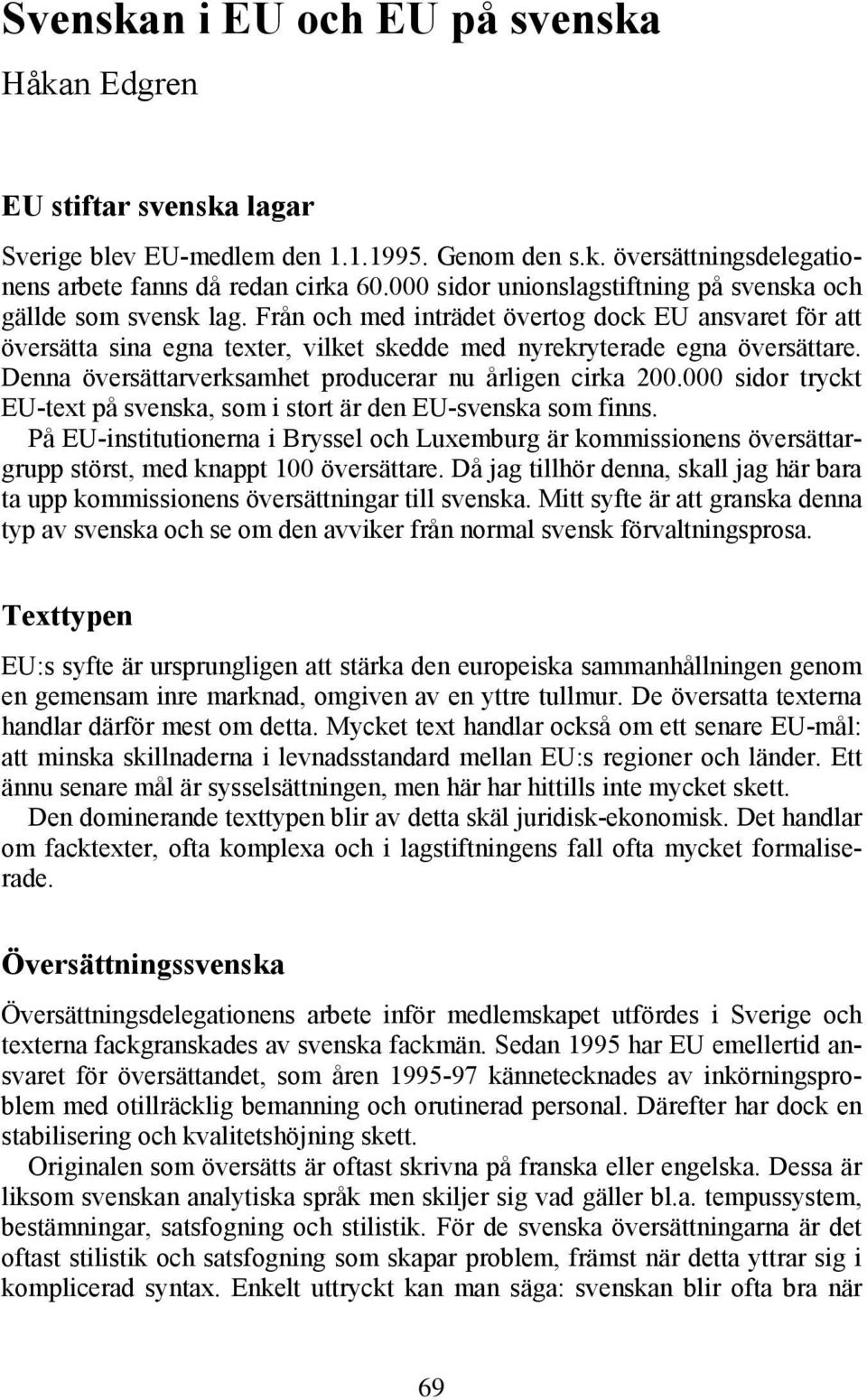 Svenskan i EU och EU på svenska

Håkan Edgren

EU stiftar svenska lagar

Sverige blev EU-medlem den 1.1.1995. Genom den s.k. översättningsdelegationens arbete fanns då redan cirka 60.000 sidor unionslagstiftning på svenska och gällde som svensk lag. Från och med inträdet övertog dock EU ansvaret för att översätta sina egna texter, vilket skedde med nyrekryterade egna översättare. Denna översättarverksamhet producerar nu årligen cirka 200.000 sidor tryckt EU-text på svenska, som i stort är den EU-svenska som finns.

På EU-institutionerna i Bryssel och Luxemburg är kommissionens översättargrupp störst, med knappt 100 översättare. Då jag tillhör denna, skall jag här bara ta upp kommissionens översättningar till svenska. Mitt syfte är att granska denna typ av svenska och se om den avviker från normal svensk förvaltningsprosa.

Texttypen

EU:s syfte är ursprungligen att stärka den europeiska sammanhållningen genom en gemensam inre marknad, omgiven av en yttre tullmur. De översatta texterna handlar därför mest om detta. Mycket text handlar också om ett senare EU-mål: att minska skillnaderna i levnadsstandard mellan EU:s regioner och länder. Ett ännu senare mål är sysselsättningen, men här har hittills inte mycket skett.

Den dominerande texttypen blir av detta skäl juridisk-ekonomisk. Det handlar om facktexter, ofta komplexa och i lagstiftningens fall ofta mycket formaliserade.

Översättningssvenska

Översättningsdelegationens arbete inför medlemskapet utfördes i Sverige och texterna fackgranskades av svenska fackmän. Sedan 1995 har EU emellertid ansvaret för översättandet, som åren 1995-97 kännetecknades av inkörningsproblem med otillräcklig bemanning och orutinerad personal. Därefter har dock en stabilisering och kvalitetshöjning skett.

Originalen som översätts är oftast skrivna på franska eller engelska. Dessa är liksom svenskan analytiska språk men skiljer sig vad gäller bl.a. tempussystem, bestämningar, satsfogning och stilistik. För de svenska översättningarna är det oftast stilistik och satsfogning som skapar problem, främst när detta yttrar sig i komplicerad syntax. Enkelt uttryckt kan man säga: svenskan blir ofta bra när

69